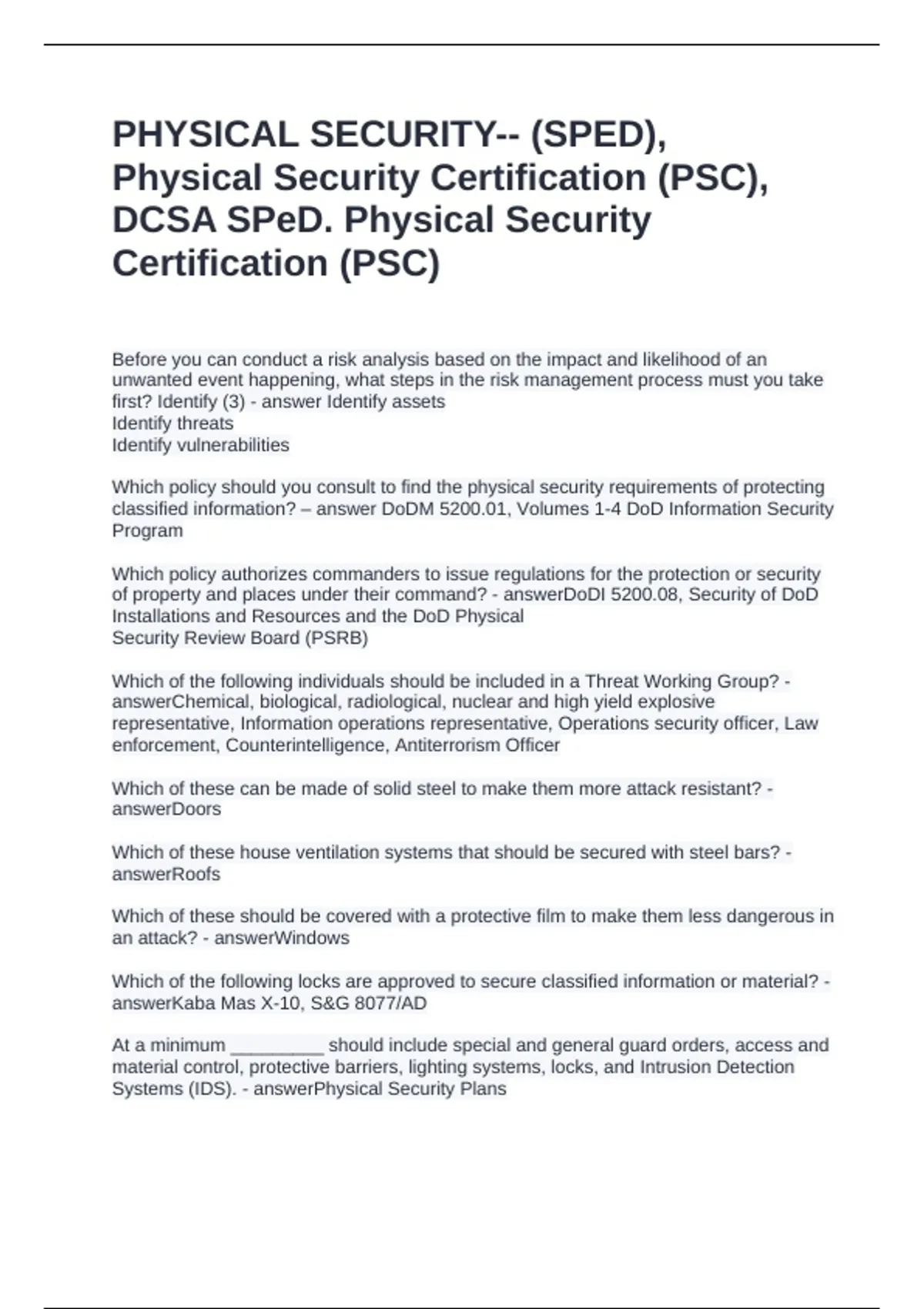 PHYSICAL SECURITY-- (SPED), Physical Security Certification (PSC), DCSA SPeD. Physical Security Certification (PSC)

Before you can conduct a risk analysis based on the impact and likelihood of an unwanted event happening, what steps in the risk management process must you take first? Identify (3) - answer Identify assets
Identify threats
Identify vulnerabilities

Which policy should you consult to find the physical security requirements of protecting classified information? – answer DoDM 5200.01, Volumes 1-4 DoD Information Security Program

Which policy authorizes commanders to issue regulations for the protection or security of property and places under their command? - answerDoDI 5200.08, Security of DoD Installations and Resources and the DoD Physical
Security Review Board (PSRB)

Which of the following individuals should be included in a Threat Working Group? - answerChemical, biological, radiological, nuclear and high yield explosive representative, Information operations representative, Operations security officer, Law enforcement, Counterintelligence, Antiterrorism Officer

Which of these can be made of solid steel to make them more attack resistant? - answerDoors

Which of these house ventilation systems that should be secured with steel bars? - answerRoofs

Which of these should be covered with a protective film to make them less dangerous in an attack? - answerWindows

Which of the following locks are approved to secure classified information or material? - answerKaba Mas X-10, S&G 8077/AD

At a minimum _________ should include special and general guard orders, access and material control, protective barriers, lighting systems, locks, and Intrusion Detection Systems (IDS). - answerPhysical Security Plans